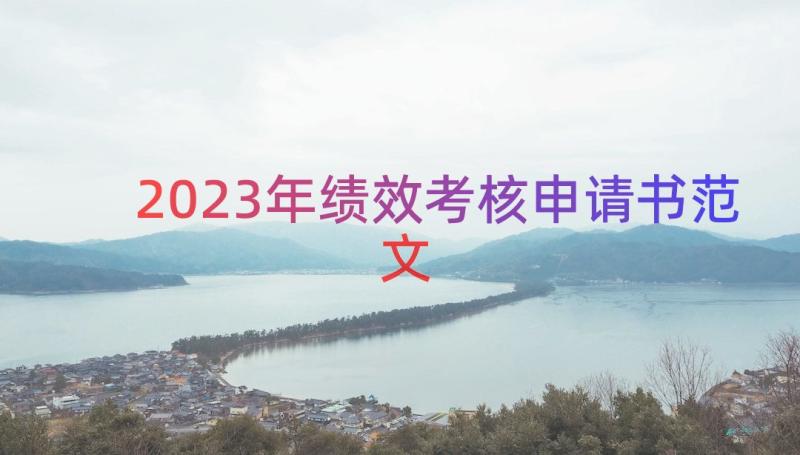 2023年绩效考核申请书范文